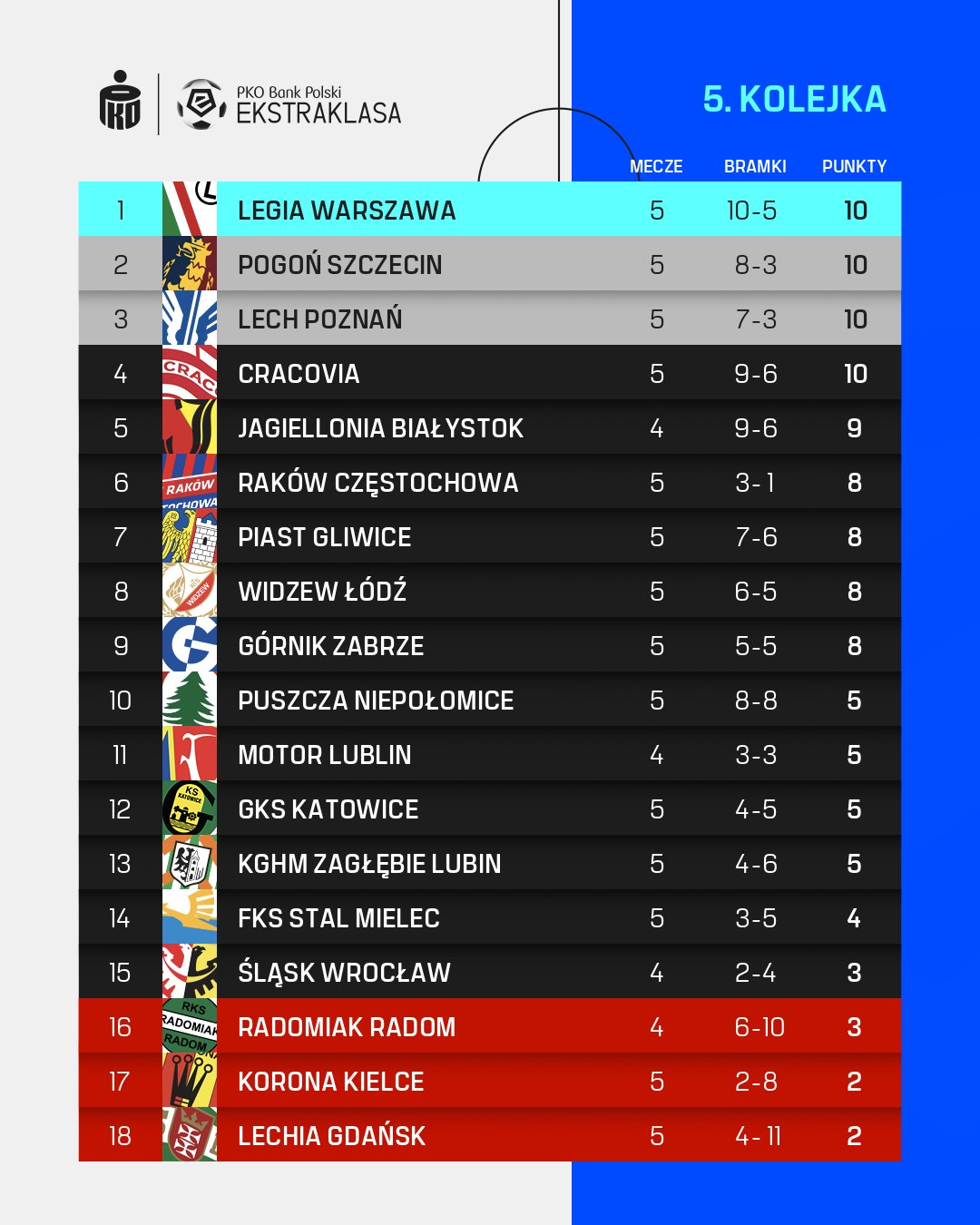 PKO Bank Polski
EKSTRAKLASA

5. KOLEJKA

| | | MECZE | BRAMKI | PUNKTY |
|---|---|---|---|---|
| 1 | LEGIA WARSZAWA | 5 | 10-5 | 10 |
| 2 | POGOŃ SZCZECIN | 5 | 8-3 | 10 |
| 3 | LECH POZNAŃ | 5 | 7-3 | 10 |
| 4 | CRACOVIA | 5 | 9-6 | 10 |
| 5 | JAGIELLONIA BIAŁYSTOK | 4 | 9-6 | 9 |
| 6 | RAKÓW CZĘSTOCHOWA | 5 | 3-1 | 8 |
| 7 | PIAST GLIWICE | 5 | 7-6 | 8 |
| 8 | WIDZEW ŁÓDŹ | 5 | 6-5 | 8 |
| 9 | GÓRNIK ZABRZE | 5 | 5-5 | 8 |
| 10 | PUSZCZA NIEPOŁOMICE | 5 | 8-8 | 5 |
| 11 | MOTOR LUBLIN | 4 | 3-3 | 5 |
| 12 | GKS KATOWICE | 5 | 4-5 | 5 |
| 13 | KGHM ZAGŁĘBIE LUBIN | 5 | 4-6 | 5 |
| 14 | FKS STAL MIELEC | 5 | 3-5 | 4 |
| 15 | ŚLĄSK WROCŁAW | 4 | 2-4 | 3 |
| 16 | RADOMIAK RADOM | 4 | 6-10 | 3 |
| 17 | KORONA KIELCE | 5 | 2-8 | 2 |
| 18 | LECHIA GDAŃSK | 5 | 4-11 | 2 |